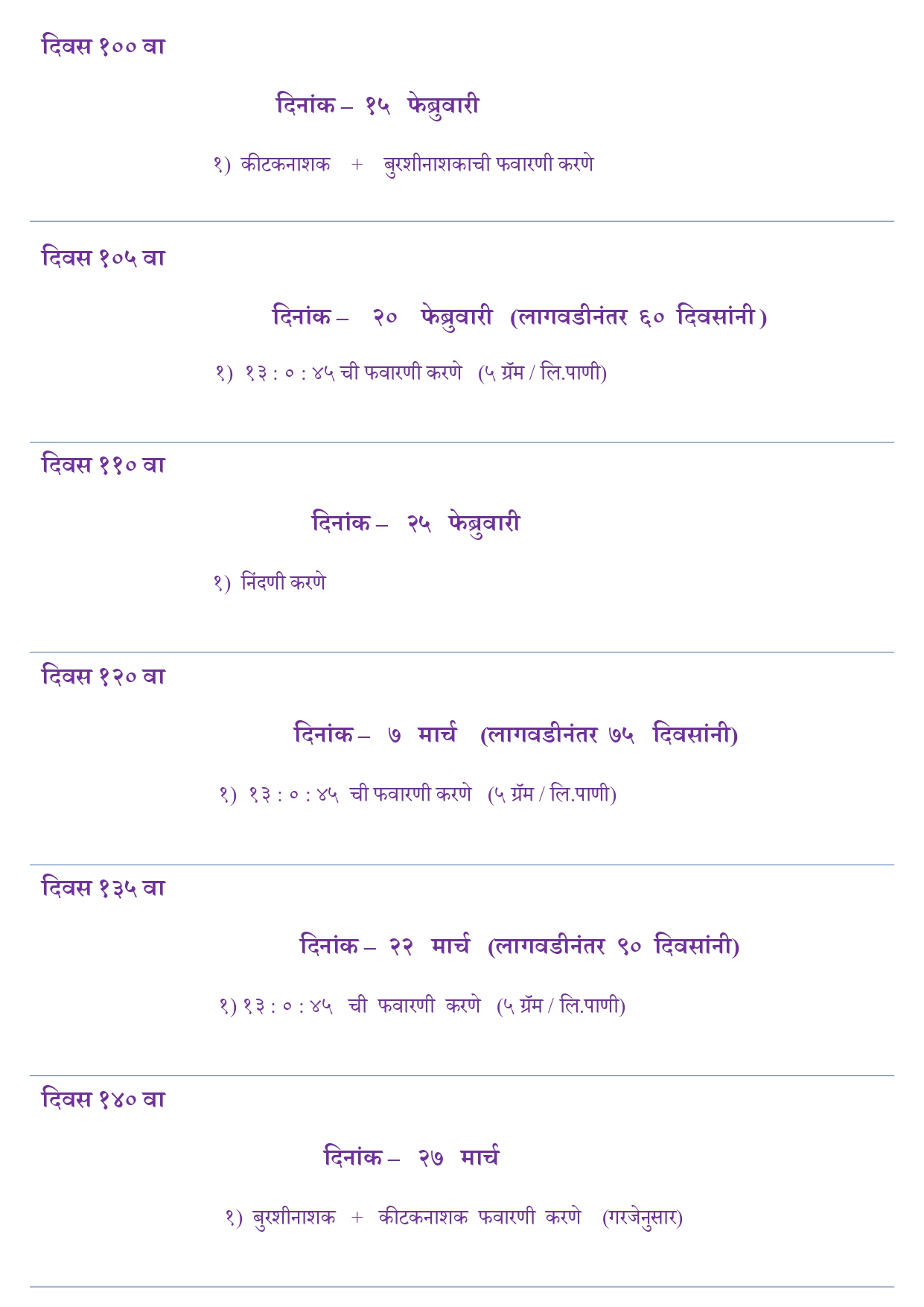 दिवस १०० वा

दिनांक – १५ फेब्रुवारी

१) कीटकनाशक + बुरशीनाशकाची फवारणी करणे

दिवस १०५ वा

दिनांक – २० फेब्रुवारी (लागवडीनंतर ६० दिवसांनी)

१) १३ : ० : ४५ ची फवारणी करणे (५ ग्रॅम / लि.पाणी)

दिवस ११० वा

दिनांक – २५ फेब्रुवारी

१) निंदणी करणे

दिवस १२० वा

दिनांक – ७ मार्च (लागवडीनंतर ७५ दिवसांनी)

१) १३ : ० : ४५ ची फवारणी करणे (५ ग्रॅम / लि.पाणी)

दिवस १३५ वा

दिनांक – २२ मार्च (लागवडीनंतर ९० दिवसांनी)

१) १३ : ० : ४५ ची फवारणी करणे (५ ग्रॅम / लि.पाणी)

दिवस १४० वा

दिनांक – २७ मार्च

१) बुरशीनाशक + कीटकनाशक फवारणी करणे (गरजेनुसार)